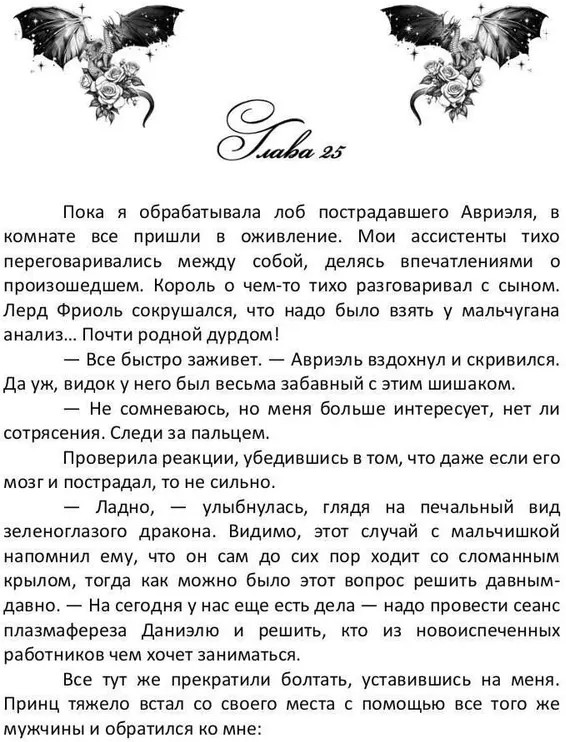 Глава 25

Пока я обрабатывала лоб пострадавшего Авриэля, в комнате все пришли в оживление. Мои ассистенты тихо переговаривались между собой, делясь впечатлениями о произошедшем. Король о чем-то тихо разговаривал с сыном. Лерд Фриоль сокрушался, что надо было взять у мальчугана анализ… Почти родной дурдом!

— Все быстро заживет. — Авриэль вздохнул и скривился. Да уж, видок у него был весьма забавный с этим шишаком.

— Не сомневаюсь, но меня больше интересует, нет ли сотрясения. Следи за пальцем.

Проверила реакции, убедившись в том, что даже если его мозг и пострадал, то не сильно.

— Ладно, — улыбнулась, глядя на печальный вид зеленоглазого дракона. Видимо, этот случай с мальчишкой напомнил ему, что он сам до сих пор ходит со сломанным крылом, тогда как можно было этот вопрос решить давным-давно. — На сегодня у нас еще есть дела — надо провести сеанс плазмафереза Даниэлю и решить, кто из новоиспеченных работников чем хочет заниматься.

Все тут же прекратили болтать, уставившись на меня. Принц тяжело встал со своего места с помощью все того же мужчины и обратился ко мне: